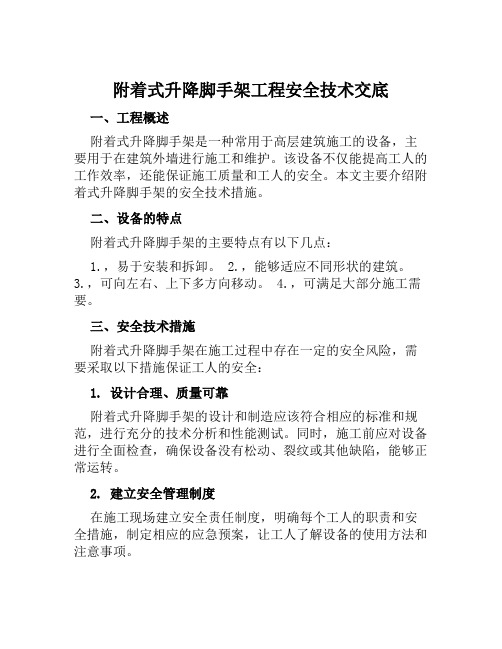 附着式升降脚手架工程安全技术交底

一、工程概述

附着式升降脚手架是一种常用于高层建筑施工的设备，主要用于在建筑外墙进行施工和维护。该设备不仅能提高工人的工作效率，还能保证施工质量和工人的安全。本文主要介绍附着式升降脚手架的安全技术措施。

二、设备的特点

附着式升降脚手架的主要特点有以下几点：

1.，易于安装和拆卸。 2.，能够适应不同形状的建筑。 3.，可向左右、上下多方向移动。 4.，可满足大部分施工需要。

三、安全技术措施

附着式升降脚手架在施工过程中存在一定的安全风险，需要采取以下措施保证工人的安全：

1. 设计合理、质量可靠

附着式升降脚手架的设计和制造应该符合相应的标准和规范，进行充分的技术分析和性能测试。同时，施工前应对设备进行全面检查，确保设备没有松动、裂纹或其他缺陷，能够正常运转。

2. 建立安全管理制度

在施工现场建立安全责任制度，明确每个工人的职责和安全措施，制定相应的应急预案，让工人了解设备的使用方法和注意事项。